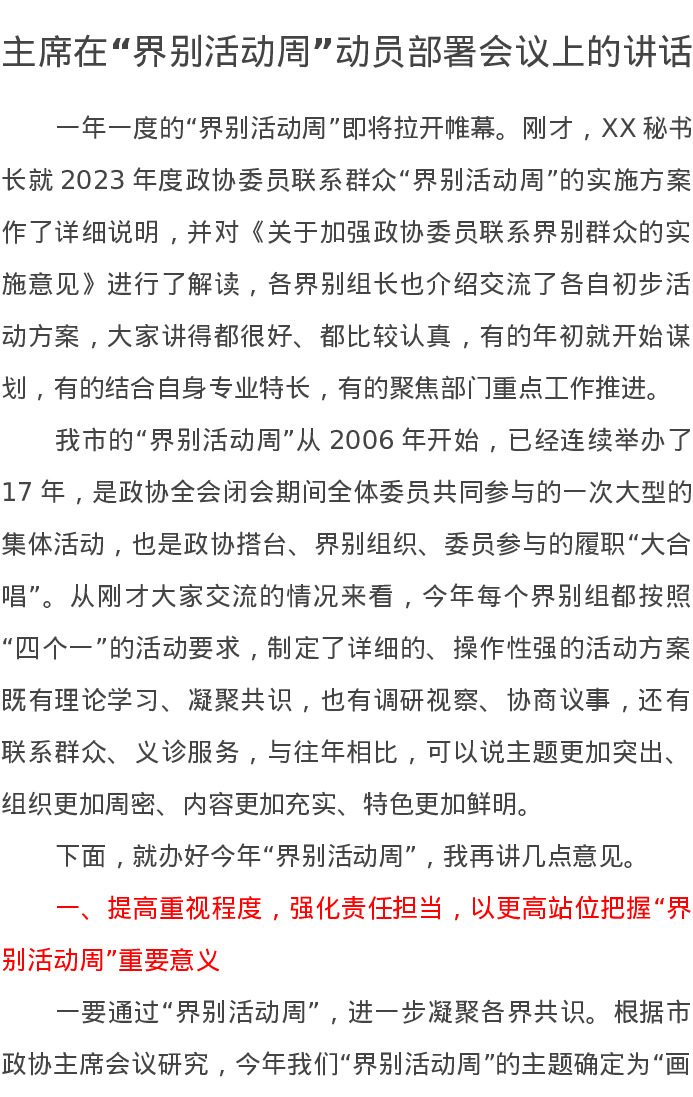 主席在“界别活动周”动员部署会议上的讲话

一年一度的“界别活动周”即将拉开帷幕。刚才，XX 秘书长就 2023 年度政协委员联系群众“界别活动周”的实施方案作了详细说明，并对《关于加强政协委员联系界别群众的实施意见》进行了解读，各界别组长也介绍交流了各自初步活动方案，大家讲得都很好、都比较认真，有的年初就开始谋划，有的结合自身专业特长，有的聚焦部门重点工作推进。

我市的“界别活动周”从 2006 年开始，已经连续举办了 17 年，是政协全会闭会期间全体委员共同参与的一次大型的集体活动，也是政协搭台、界别组织、委员参与的履职“大合唱”。从刚才大家交流的情况来看，今年每个界别组都按照“四个一”的活动要求，制定了详细的、操作性强的活动方案既有理论学习、凝聚共识，也有调研视察、协商议事，还有联系群众、义诊服务，与往年相比，可以说主题更加突出、组织更加周密、内容更加充实、特色更加鲜明。

下面，就办好今年“界别活动周”，我再讲几点意见。

一、提高重视程度，强化责任担当，以更高站位把握“界别活动周”重要意义

一要通过“界别活动周”，进一步凝聚各界共识。根据市政协主席会议研究，今年我们“界别活动周”的主题确定为“画